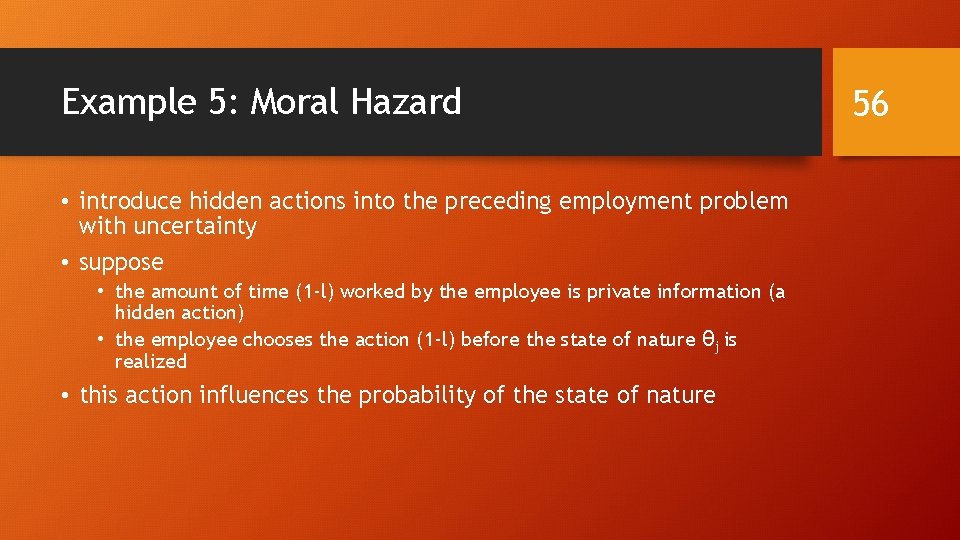 Example 5: Moral Hazard

56

• introduce hidden actions into the preceding employment problem with uncertainty

• suppose

• the amount of time (1-l) worked by the employee is private information (a hidden action)

• the employee chooses the action (1-l) before the state of nature $\theta_j$ is realized

• this action influences the probability of the state of nature